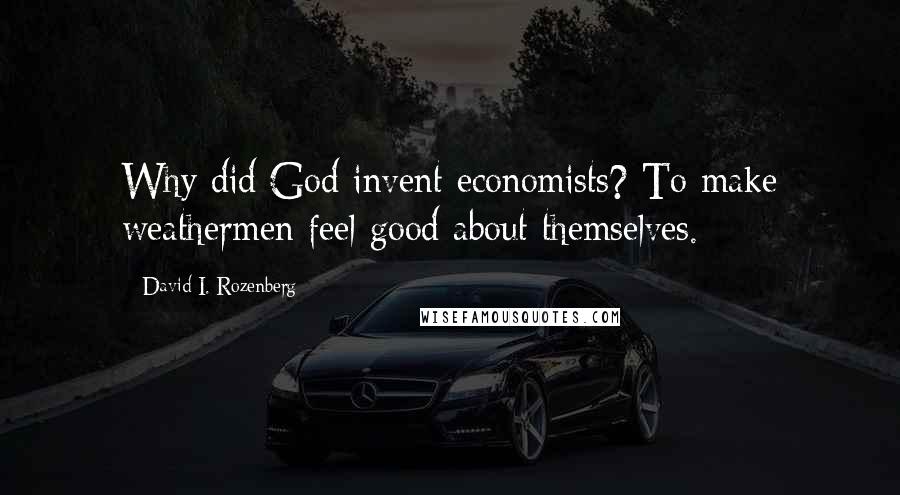 Why did God invent economists? To make weathermen feel good about themselves.

- David I. Rozenberg

WISEFAMOUSQUOTES.COM